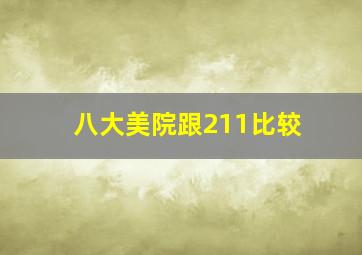 八大美院跟211比较